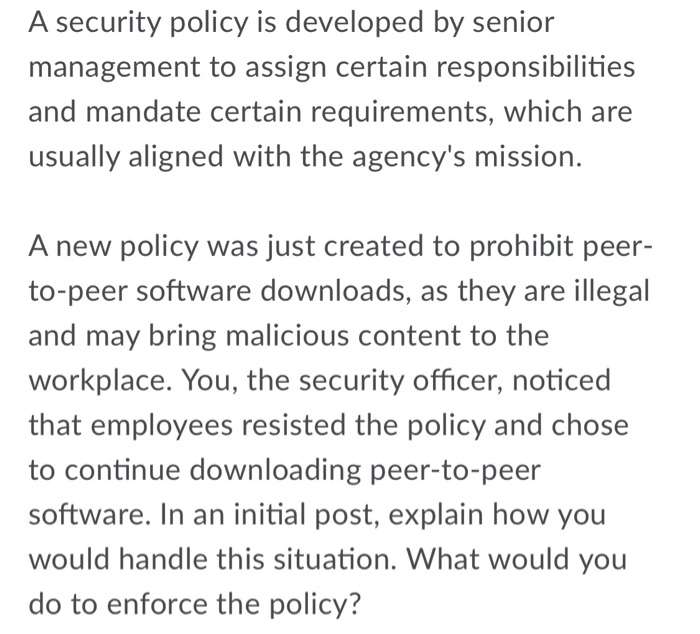 A security policy is developed by senior management to assign certain responsibilities and mandate certain requirements, which are usually aligned with the agency's mission.

A new policy was just created to prohibit peer-to-peer software downloads, as they are illegal and may bring malicious content to the workplace. You, the security officer, noticed that employees resisted the policy and chose to continue downloading peer-to-peer software. In an initial post, explain how you would handle this situation. What would you do to enforce the policy?